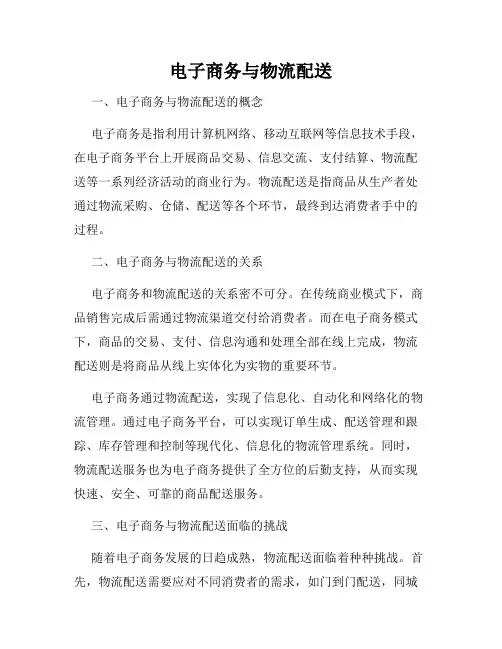 电子商务与物流配送

一、电子商务与物流配送的概念

电子商务是指利用计算机网络、移动互联网等信息技术手段，在电子商务平台上开展商品交易、信息交流、支付结算、物流配送等一系列经济活动的商业行为。物流配送是指商品从生产者处通过物流采购、仓储、配送等各个环节，最终到达消费者手中的过程。

二、电子商务与物流配送的关系

电子商务和物流配送的关系密不可分。在传统商业模式下，商品销售完成后需通过物流渠道交付给消费者。而在电子商务模式下，商品的交易、支付、信息沟通和处理全部在线上完成，物流配送则是将商品从线上实体化为实物的重要环节。

电子商务通过物流配送，实现了信息化、自动化和网络化的物流管理。通过电子商务平台，可以实现订单生成、配送管理和跟踪、库存管理和控制等现代化、信息化的物流管理系统。同时，物流配送服务也为电子商务提供了全方位的后勤支持，从而实现快速、安全、可靠的商品配送服务。

三、电子商务与物流配送面临的挑战

随着电子商务发展的日趋成熟，物流配送面临着种种挑战。首先，物流配送需要应对不同消费者的需求，如门到门配送，同城